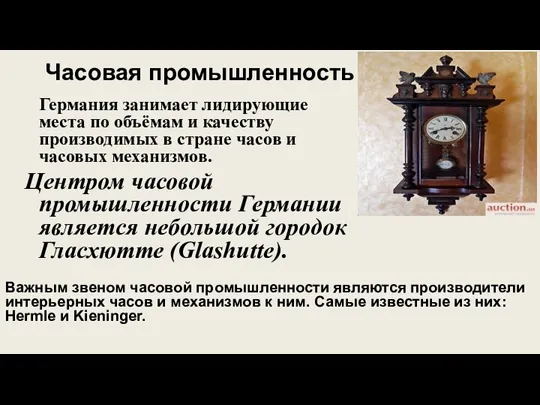 Часовая промышленность

Германия занимает лидирующие места по объёмам и качеству производимых в стране часов и часовых механизмов.

Центром часовой промышленности Германии является небольшой городок Гласхютте (Glashutte).

auction.ua

Важным звеном часовой промышленности являются производители интерьерных часов и механизмов к ним. Самые известные из них: Hermle и Kieninger.